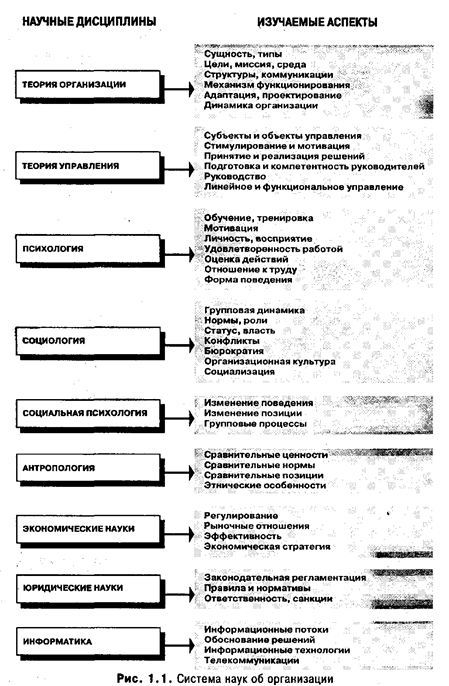 НАУЧНЫЕ ДИСЦИПЛИНЫ

ИЗУЧАЕМЫЕ АСПЕКТЫ

ТЕОРИЯ ОРГАНИЗАЦИИ

Сущность, типы
Цели, миссия, среда
Структуры, коммуникации
Механизм функционирования
Адаптация, проектирование
Динамика организации

ТЕОРИЯ УПРАВЛЕНИЯ

Субъекты и объекты управления
Стимулирование и мотивация
Принятие и реализация решений
Подготовка и компетентность руководителей
Руководство
Линейное и функциональное управление

ПСИХОЛОГИЯ

Обучение, тренировка
Мотивация
Личность, восприятие
Удовлетворенность работой
Оценка действий
Отношение к труду
Форма поведения

СОЦИОЛОГИЯ

Групповая динамика
Нормы, роли
Статус, власть
Конфликты
Бюрократия
Организационная культура
Социализация

СОЦИАЛЬНАЯ ПСИХОЛОГИЯ

Изменение поведения
Изменение позиции
Групповые процессы

АНТРОПОЛОГИЯ

Сравнительные ценности
Сравнительные нормы
Сравнительные позиции
Этнические особенности

ЭКОНОМИЧЕСКИЕ НАУКИ

Регулирование
Рыночные отношения
Эффективность
Экономическая стратегия

ЮРИДИЧЕСКИЕ НАУКИ

Законодательная регламентация
Правила и нормативы
Ответственность, санкции

ИНФОРМАТИКА

Информационные потоки
Обоснование решений
Информационные технологии
Телекоммуникации

Рис. 1.1. Система наук об организации